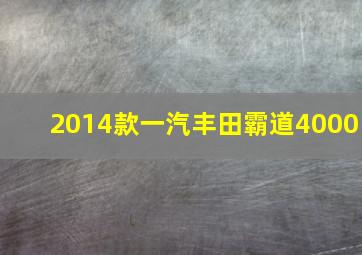 2014款一汽丰田霸道4000